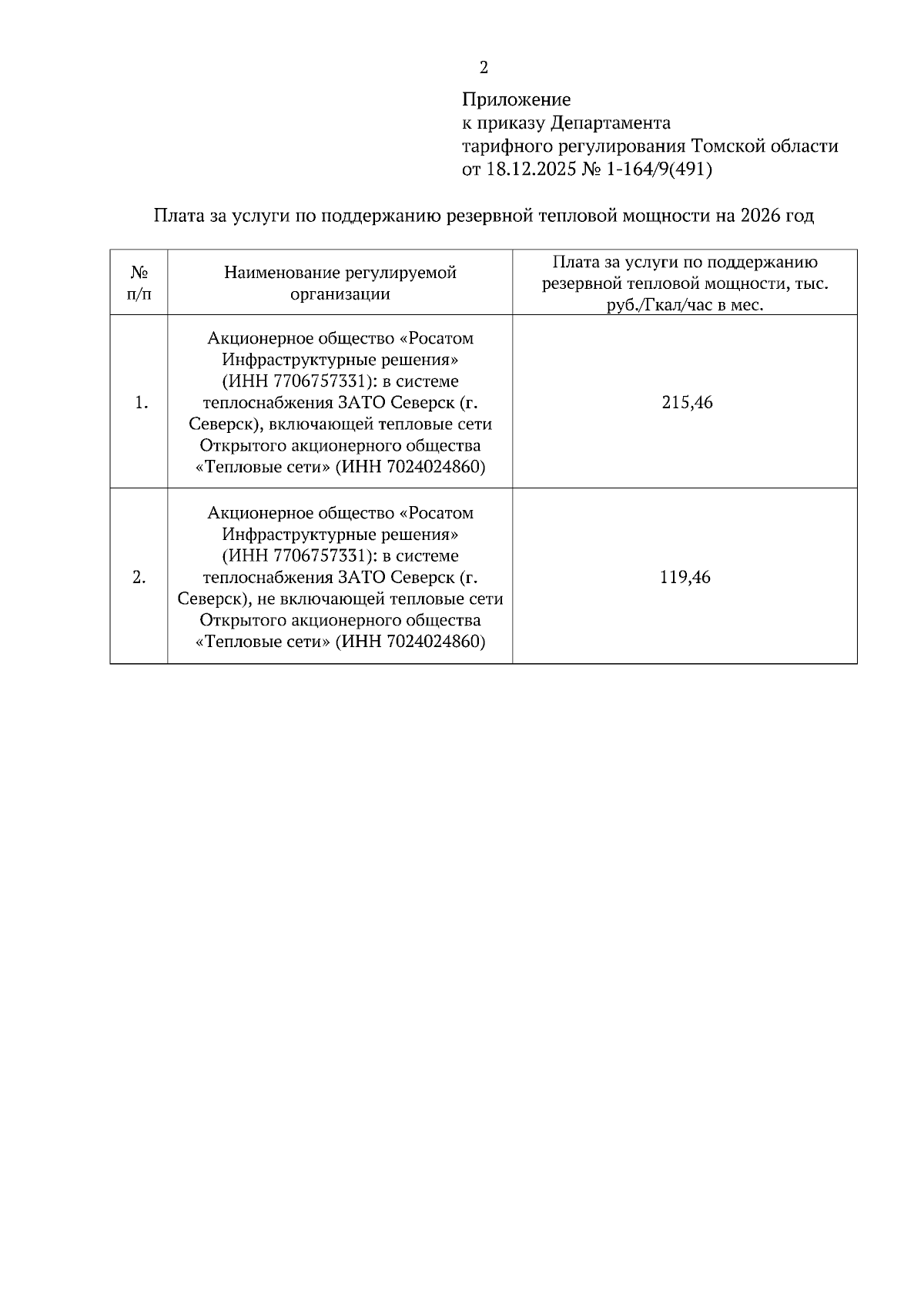 2

Приложение
к приказу Департамента
тарифного регулирования Томской области
от 18.12.2025 № 1-164/9(491)

Плата за услуги по поддержанию резервной тепловой мощности на 2026 год

| № п/п | Наименование регулируемой организации | Плата за услуги по поддержанию резервной тепловой мощности, тыс. руб./Гкал/час в мес. |
|---|---|---|
| 1. | Акционерное общество «Росатом Инфраструктурные решения» (ИНН 7706757331): в системе теплоснабжения ЗАТО Северск (г. Северск), включающей тепловые сети Открытого акционерного общества «Тепловые сети» (ИНН 7024024860) | 215,46 |
| 2. | Акционерное общество «Росатом Инфраструктурные решения» (ИНН 7706757331): в системе теплоснабжения ЗАТО Северск (г. Северск), не включающей тепловые сети Открытого акционерного общества «Тепловые сети» (ИНН 7024024860) | 119,46 |